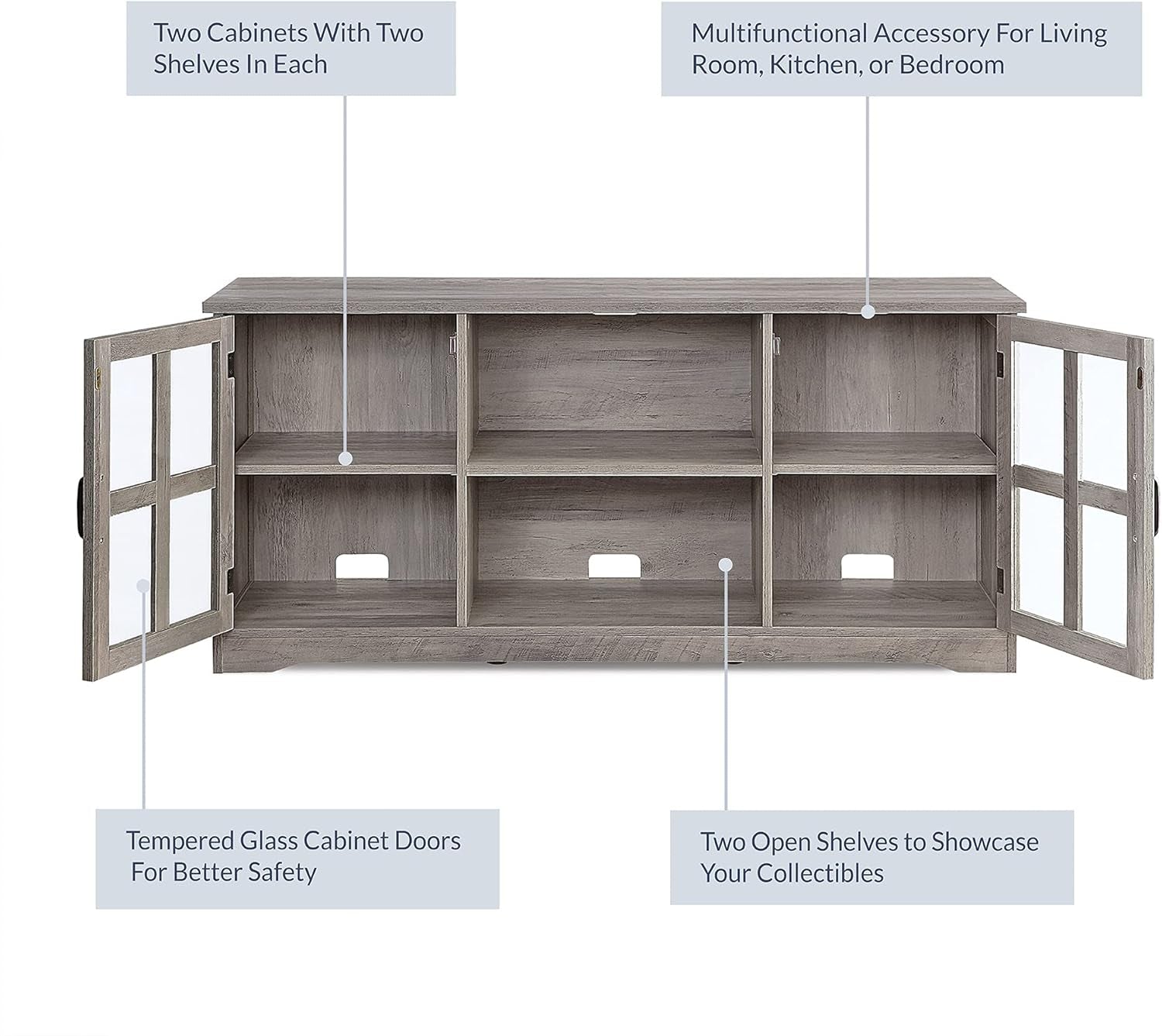 Two Cabinets With Two Shelves In Each

Multifunctional Accessory For Living Room, Kitchen, or Bedroom

Tempered Glass Cabinet Doors For Better Safety

Two Open Shelves to Showcase Your Collectibles